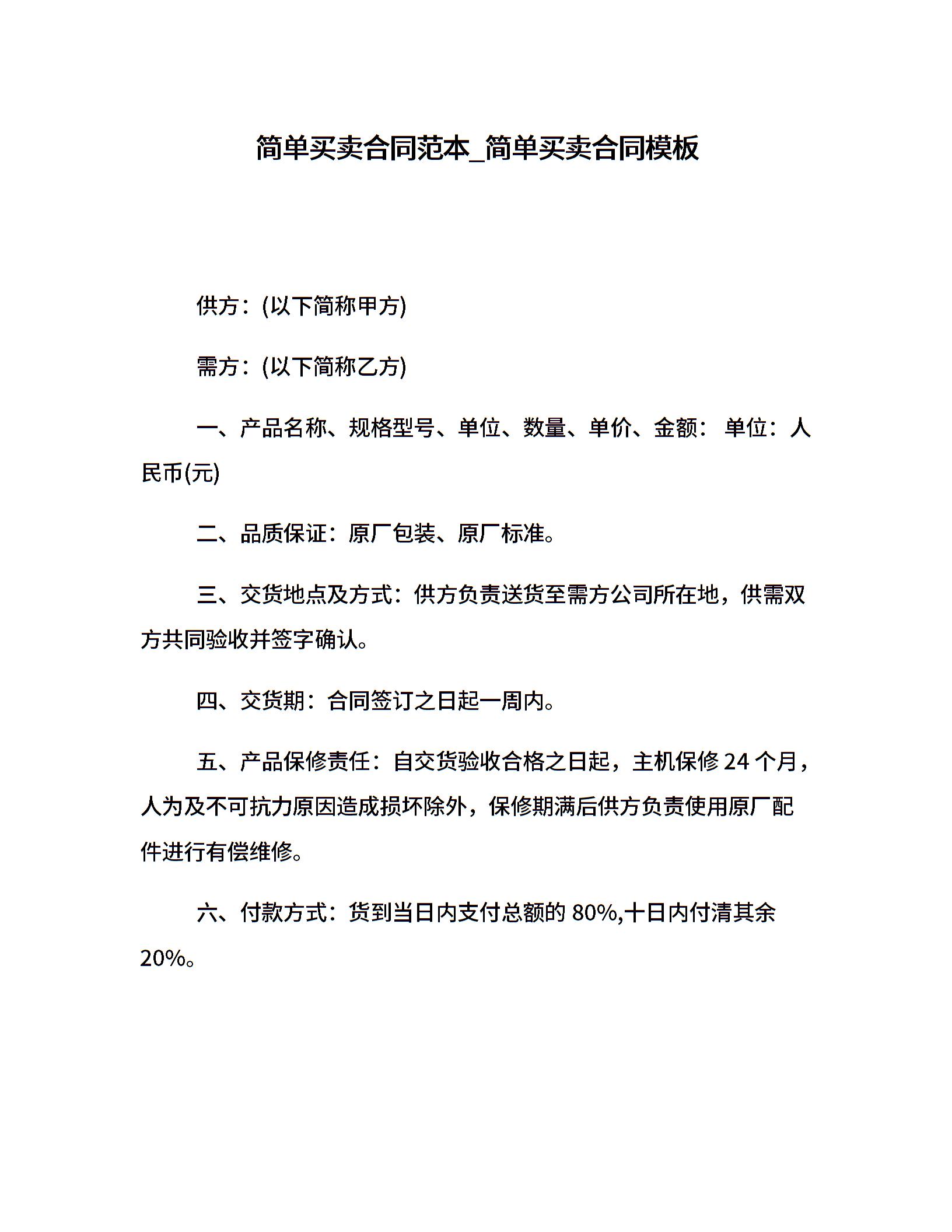 简单买卖合同范本_简单买卖合同模板

供方：(以下简称甲方)

需方：(以下简称乙方)

一、产品名称、规格型号、单位、数量、单价、金额： 单位：人民币(元)

二、品质保证：原厂包装、原厂标准。

三、交货地点及方式：供方负责送货至需方公司所在地，供需双方共同验收并签字确认。

四、交货期：合同签订之日起一周内。

五、产品保修责任：自交货验收合格之日起，主机保修 24 个月，人为及不可抗力原因造成损坏除外，保修期满后供方负责使用原厂配件进行有偿维修。

六、付款方式：货到当日内支付总额的 80%,十日内付清其余 20%。